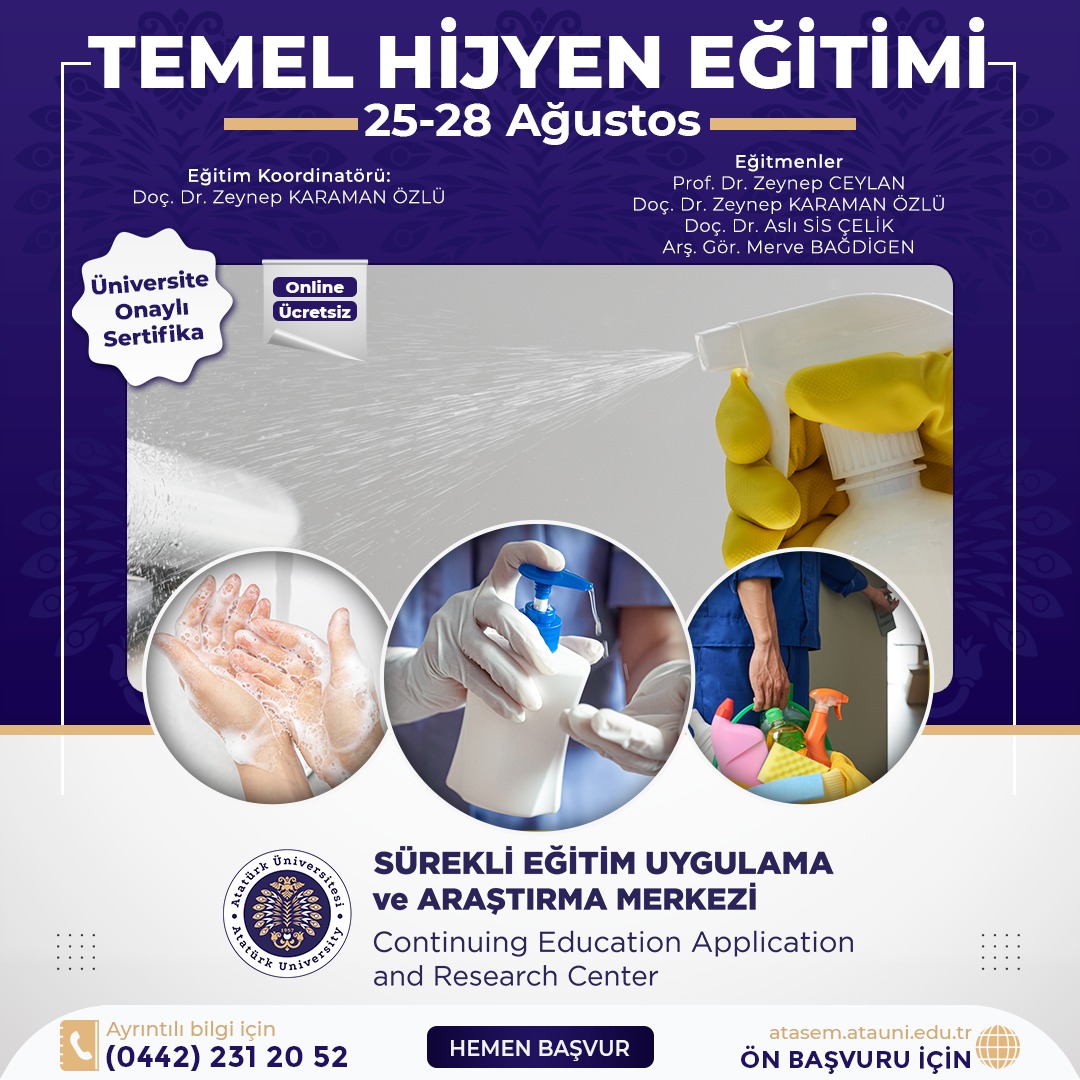 TEMEL HİJYEN EĞİTİMİ

25-28 Ağustos

Eğitim Koordinatörü:
Doç. Dr. Zeynep KARAMAN ÖZLÜ

Eğitmenler
Prof. Dr. Zeynep CEYLAN
Doç. Dr. Zeynep KARAMAN ÖZLÜ
Doç. Dr. Aslı SİS ÇELİK
Arş. Gör. Merve BAĞDİGEN

Üniversite Onaylı Sertifika

Online
Ücretsiz

Atatürk Üniversitesi
1957
Atatürk University

SÜREKLİ EĞİTİM UYGULAMA ve ARAŞTIRMA MERKEZİ
Continuing Education Application and Research Center

Ayrıntılı bilgi için
(0442) 231 20 52

HEMEN BAŞVUR

atasem.atauni.edu.tr
ÖN BAŞVURU İÇİN